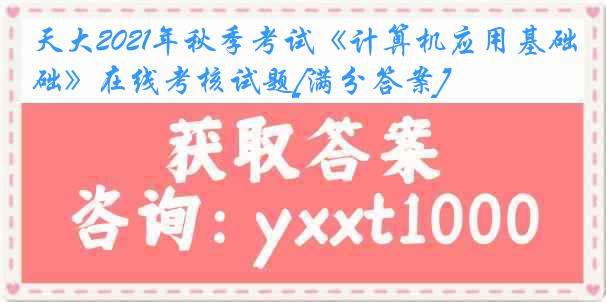 天大2021年秋季考试《计算机应用基础》在线考核试题[满分答案]

获取答案

咨询：yxxt1000